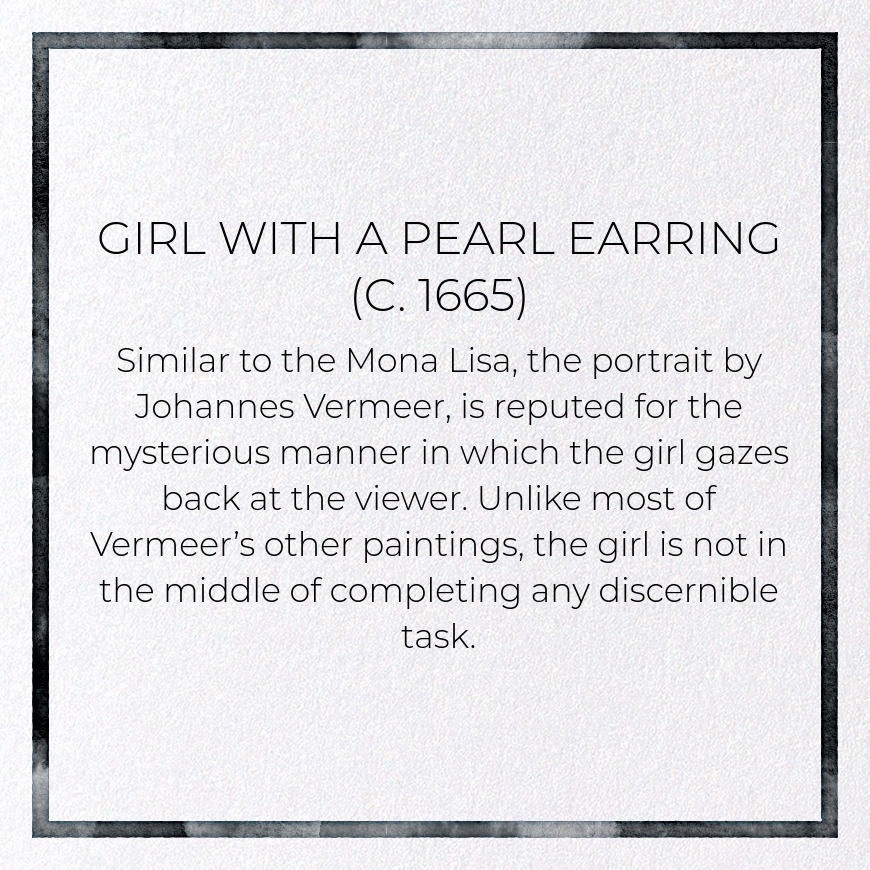 GIRL WITH A PEARL EARRING
(C. 1665)

Similar to the Mona Lisa, the portrait by Johannes Vermeer, is reputed for the mysterious manner in which the girl gazes back at the viewer. Unlike most of Vermeer's other paintings, the girl is not in the middle of completing any discernible task.